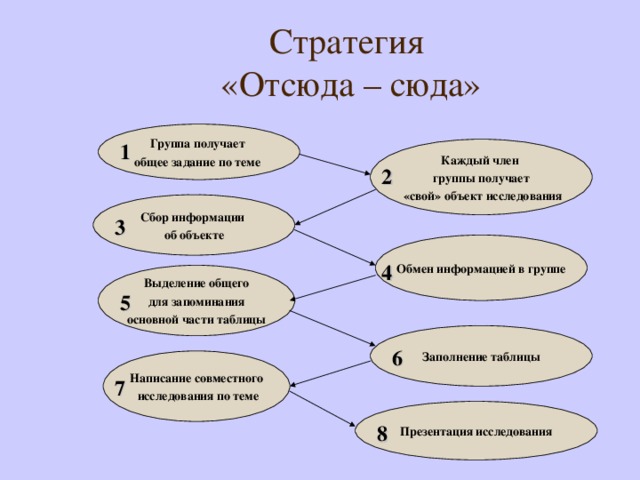 Стратегия
«Отсюда – сюда»

1 Группа получает общее задание по теме

2 Каждый член группы получает «свой» объект исследования

3 Сбор информации об объекте

4 Обмен информацией в группе

5 Выделение общего для запоминания основной части таблицы

6 Заполнение таблицы

7 Написание совместного исследования по теме

8 Презентация исследования